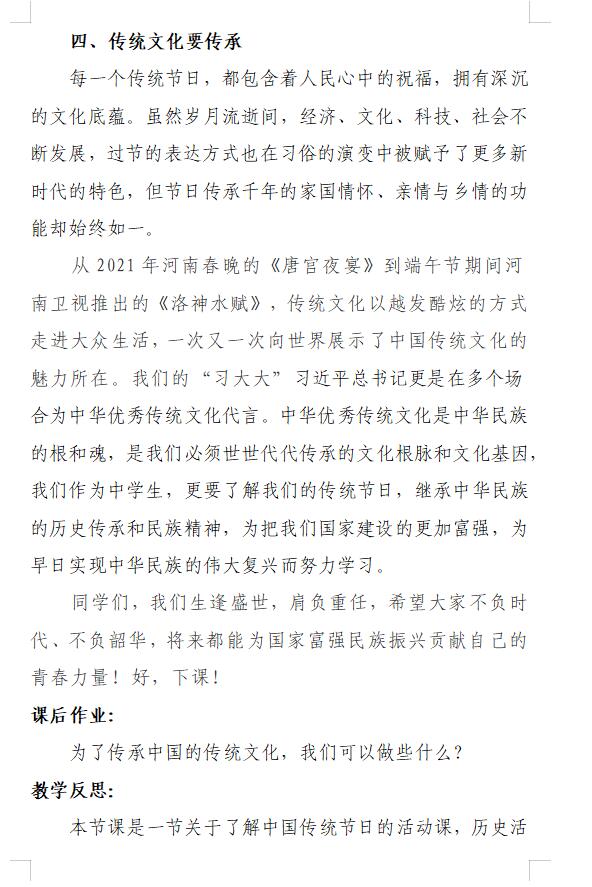 四、传统文化要传承

每一个传统节日，都包含着人民心中的祝福，拥有深沉的文化底蕴。虽然岁月流逝间，经济、文化、科技、社会不断发展，过节的表达方式也在习俗的演变中被赋予了更多新时代的特色，但节日传承千年的家国情怀、亲情与乡情的功能却始终如一。

从 2021 年河南春晚的《唐宫夜宴》到端午节期间河南卫视推出的《洛神水赋》，传统文化以越发酷炫的方式走进大众生活，一次又一次向世界展示了中国传统文化的魅力所在。我们的“习大大”习近平总书记更是在多个场合为中华优秀传统文化代言。中华优秀传统文化是中华民族的根和魂，是我们必须世世代代传承的文化根脉和文化基因，我们作为中学生，更要了解我们的传统节日，继承中华民族的历史传承和民族精神，为把我们国家建设的更加富强，为早日实现中华民族的伟大复兴而努力学习。

同学们，我们生逢盛世，肩负重任，希望大家不负时代、不负韶华，将来都能为国家富强民族振兴贡献自己的青春力量！好，下课！

课后作业：

为了传承中国的传统文化，我们可以做些什么？

教学反思：

本节课是一节关于了解中国传统节日的活动课，历史活